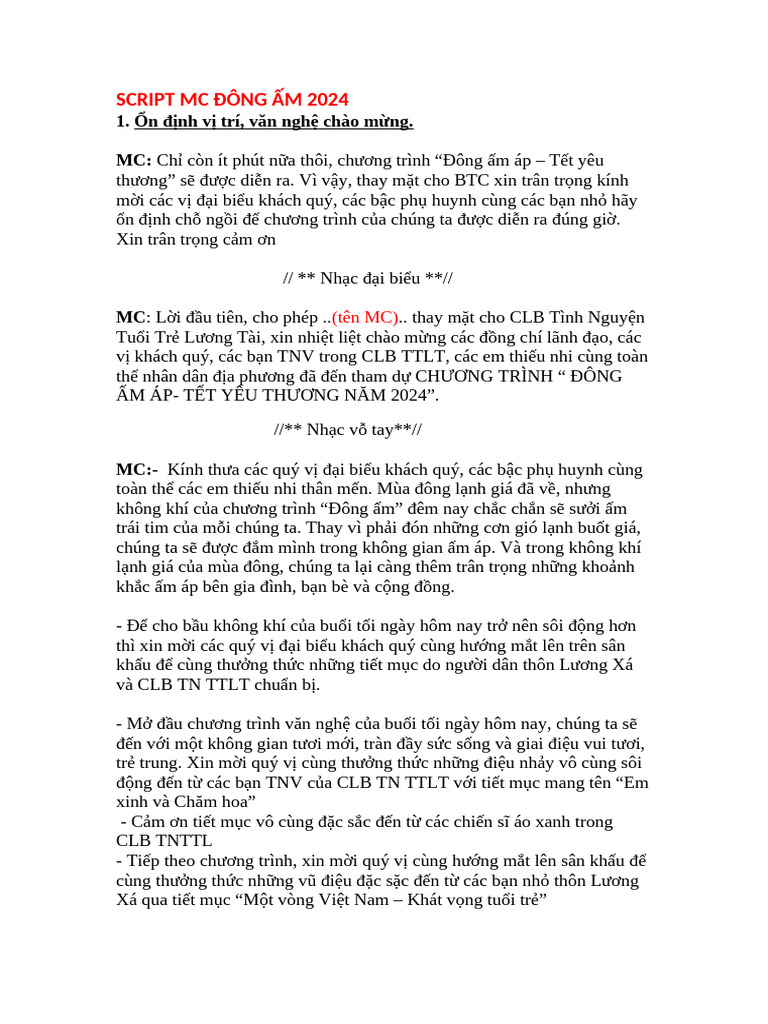 SCRIPT MC ĐÔNG ẤM 2024
1. Ổn định vị trí, văn nghệ chào mừng.

MC: Chỉ còn ít phút nữa thôi, chương trình "Đông ấm áp – Tết yêu thương" sẽ được diễn ra. Vì vậy, thay mặt cho BTC xin trân trọng kính mời các vị đại biểu khách quý, các bậc phụ huynh cùng các bạn nhỏ hãy ổn định chỗ ngồi để chương trình của chúng ta được diễn ra đúng giờ. Xin trân trọng cảm ơn

// ** Nhạc đại biểu **//

MC: Lời đầu tiên, cho phép ..(tên MC).. thay mặt cho CLB Tình Nguyện Tuổi Trẻ Lương Tài, xin nhiệt liệt chào mừng các đồng chí lãnh đạo, các vị khách quý, các bạn TNV trong CLB TTLT, các em thiếu nhi cùng toàn thể nhân dân địa phương đã đến tham dự CHƯƠNG TRÌNH " ĐÔNG ẤM ÁP- TẾT YÊU THƯƠNG NĂM 2024".

//** Nhạc vỗ tay**//

MC:- Kính thưa các quý vị đại biểu khách quý, các bậc phụ huynh cùng toàn thể các em thiếu nhi thân mến. Mùa đông lạnh giá đã về, nhưng không khí của chương trình "Đông ấm" đêm nay chắc chắn sẽ sưởi ấm trái tim của mỗi chúng ta. Thay vì phải đón những cơn gió lạnh buốt giá, chúng ta sẽ được đắm mình trong không gian ấm áp. Và trong không khí lạnh giá của mùa đông, chúng ta lại càng thêm trân trọng những khoảnh khắc ấm áp bên gia đình, bạn bè và cộng đồng.

- Để cho bầu không khí của buổi tối ngày hôm nay trở nên sôi động hơn thì xin mời các quý vị đại biểu khách quý cùng hướng mắt lên trên sân khấu để cùng thưởng thức những tiết mục do người dân thôn Lương Xá và CLB TN TTLT chuẩn bị.

- Mở đầu chương trình văn nghệ của buổi tối ngày hôm nay, chúng ta sẽ đến với một không gian tươi mới, tràn đầy sức sống và giai điệu vui tươi, trẻ trung. Xin mời quý vị cùng thưởng thức những điệu nhảy vô cùng sôi động đến từ các bạn TNV của CLB TN TTLT với tiết mục mang tên "Em xinh và Chăm hoa"
- Cảm ơn tiết mục vô cùng đặc sắc đến từ các chiến sĩ áo xanh trong CLB TNTTL
- Tiếp theo chương trình, xin mời quý vị cùng hướng mắt lên sân khấu để cùng thưởng thức những vũ điệu đặc sặc đến từ các bạn nhỏ thôn Lương Xá qua tiết mục "Một vòng Việt Nam – Khát vọng tuổi trẻ"